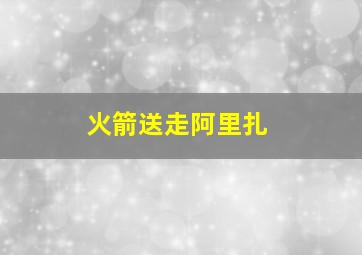 火箭送走阿里扎